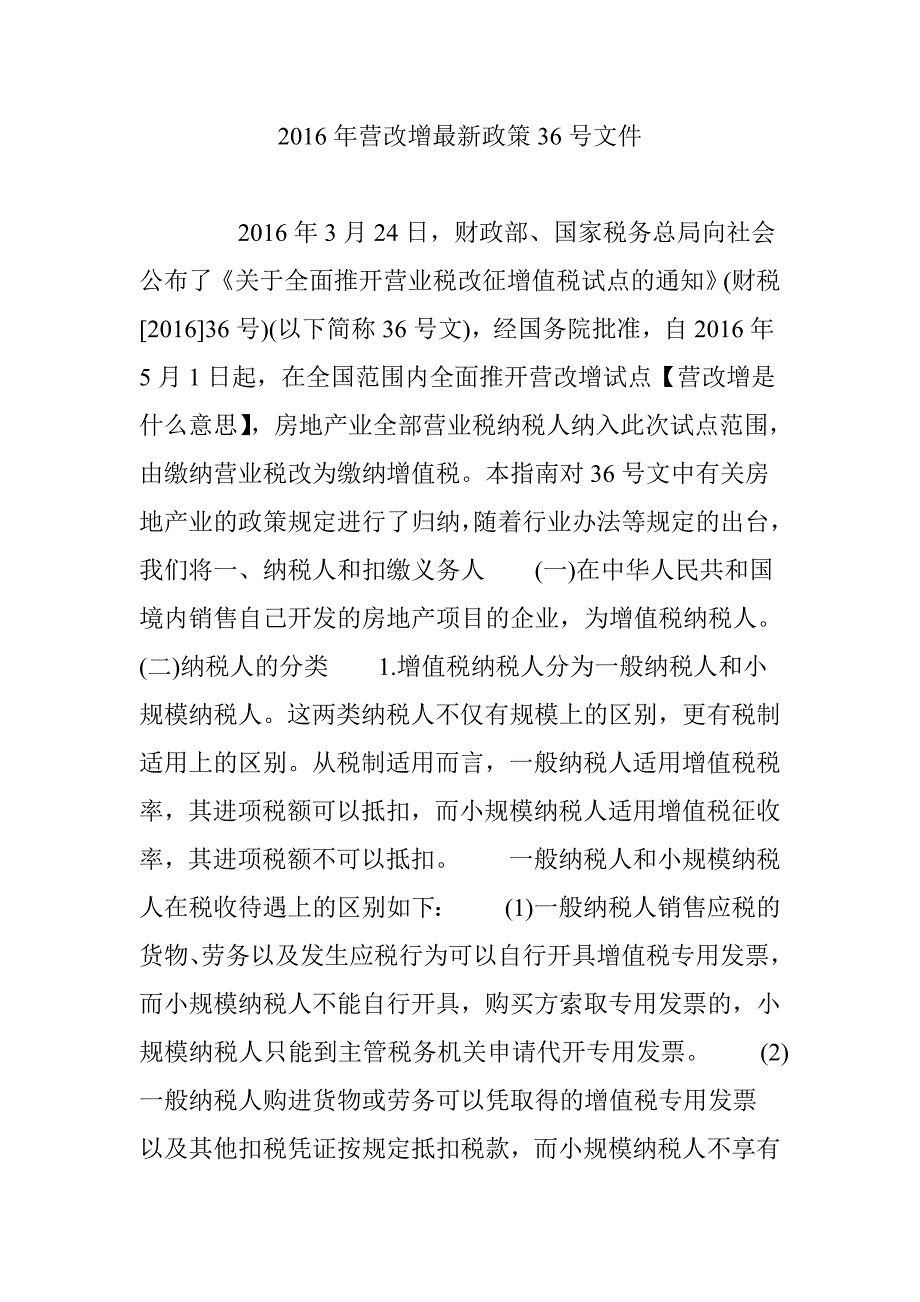 2016 年营改增最新政策 36 号文件

2016 年 3 月 24 日，财政部、国家税务总局向社会公布了《关于全面推开营业税改征增值税试点的通知》(财税[2016]36 号)(以下简称 36 号文)，经国务院批准，自 2016 年 5 月 1 日起，在全国范围内全面推开营改增试点【营改增是什么意思】，房地产业全部营业税纳税人纳入此次试点范围，由缴纳营业税改为缴纳增值税。本指南对 36 号文中有关房地产业的政策规定进行了归纳，随着行业办法等规定的出台，我们将一、纳税人和扣缴义务人 (一)在中华人民共和国境内销售自己开发的房地产项目的企业，为增值税纳税人。 (二)纳税人的分类 1.增值税纳税人分为一般纳税人和小规模纳税人。这两类纳税人不仅有规模上的区别，更有税制适用上的区别。从税制适用而言，一般纳税人适用增值税税率，其进项税额可以抵扣，而小规模纳税人适用增值税征收率，其进项税额不可以抵扣。 一般纳税人和小规模纳税人在税收待遇上的区别如下： (1)一般纳税人销售应税的货物、劳务以及发生应税行为可以自行开具增值税专用发票，而小规模纳税人不能自行开具，购买方索取专用发票的，小规模纳税人只能到主管税务机关申请代开专用发票。 (2)一般纳税人购进货物或劳务可以凭取得的增值税专用发票以及其他扣税凭证按规定抵扣税款，而小规模纳税人不享有